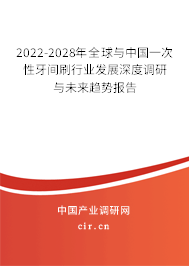 2022-2028年全球与中国一次性牙间刷行业发展深度调研与未来趋势报告

中国产业调研网

cir.cn